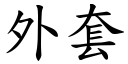 外套